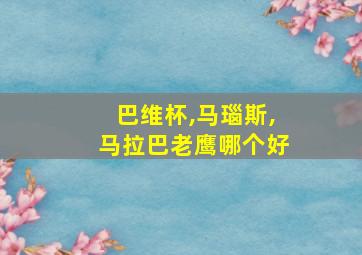 巴维杯,马瑙斯,
马拉巴老鹰哪个好